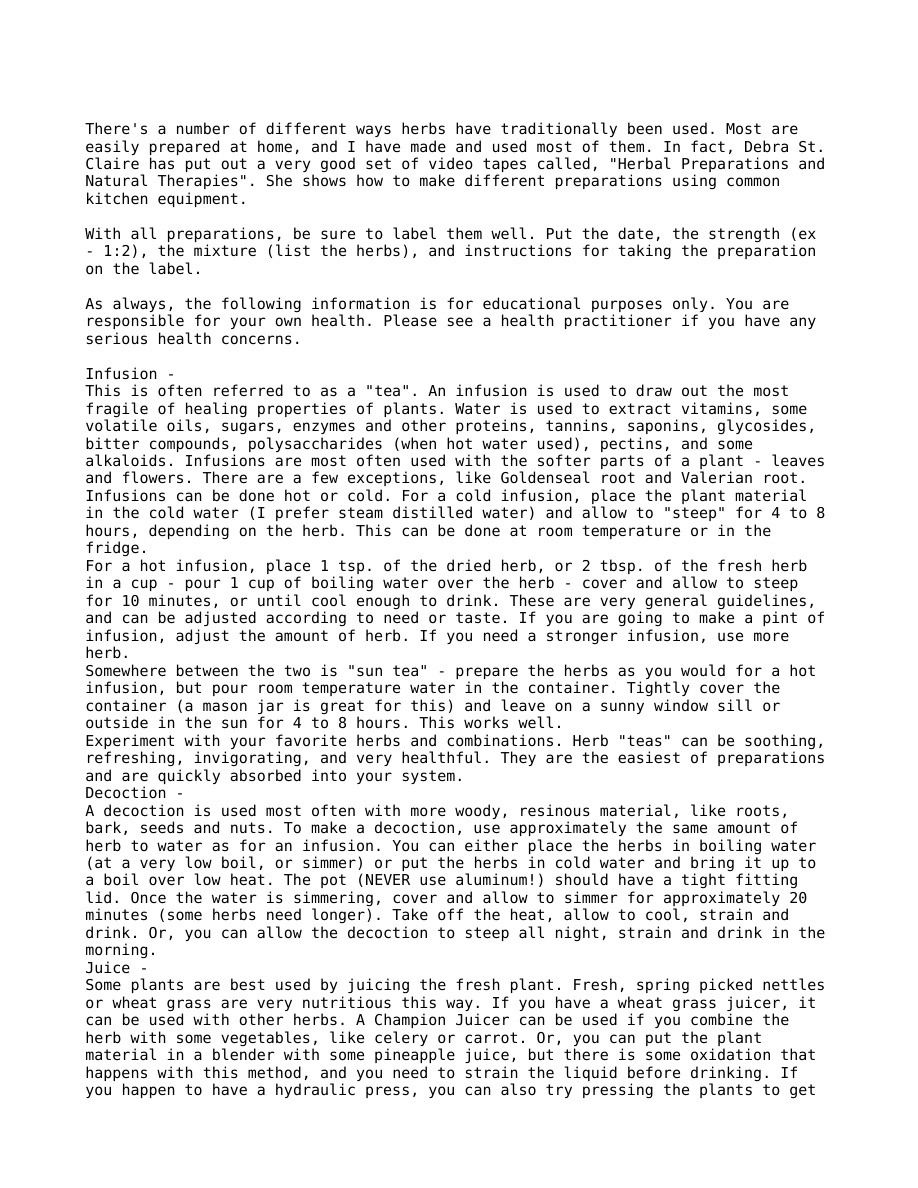 There's a number of different ways herbs have traditionally been used. Most are easily prepared at home, and I have made and used most of them. In fact, Debra St. Claire has put out a very good set of video tapes called, "Herbal Preparations and Natural Therapies". She shows how to make different preparations using common kitchen equipment.

With all preparations, be sure to label them well. Put the date, the strength (ex - 1:2), the mixture (list the herbs), and instructions for taking the preparation on the label.

As always, the following information is for educational purposes only. You are responsible for your own health. Please see a health practitioner if you have any serious health concerns.

Infusion -
This is often referred to as a "tea". An infusion is used to draw out the most fragile of healing properties of plants. Water is used to extract vitamins, some volatile oils, sugars, enzymes and other proteins, tannins, saponins, glycosides, bitter compounds, polysaccharides (when hot water used), pectins, and some alkaloids. Infusions are most often used with the softer parts of a plant - leaves and flowers. There are a few exceptions, like Goldenseal root and Valerian root. Infusions can be done hot or cold. For a cold infusion, place the plant material in the cold water (I prefer steam distilled water) and allow to "steep" for 4 to 8 hours, depending on the herb. This can be done at room temperature or in the fridge.
For a hot infusion, place 1 tsp. of the dried herb, or 2 tbsp. of the fresh herb in a cup - pour 1 cup of boiling water over the herb - cover and allow to steep for 10 minutes, or until cool enough to drink. These are very general guidelines, and can be adjusted according to need or taste. If you are going to make a pint of infusion, adjust the amount of herb. If you need a stronger infusion, use more herb.
Somewhere between the two is "sun tea" - prepare the herbs as you would for a hot infusion, but pour room temperature water in the container. Tightly cover the container (a mason jar is great for this) and leave on a sunny window sill or outside in the sun for 4 to 8 hours. This works well.
Experiment with your favorite herbs and combinations. Herb "teas" can be soothing, refreshing, invigorating, and very healthful. They are the easiest of preparations and are quickly absorbed into your system.
Decoction -
A decoction is used most often with more woody, resinous material, like roots, bark, seeds and nuts. To make a decoction, use approximately the same amount of herb to water as for an infusion. You can either place the herbs in boiling water (at a very low boil, or simmer) or put the herbs in cold water and bring it up to a boil over low heat. The pot (NEVER use aluminum!) should have a tight fitting lid. Once the water is simmering, cover and allow to simmer for approximately 20 minutes (some herbs need longer). Take off the heat, allow to cool, strain and drink. Or, you can allow the decoction to steep all night, strain and drink in the morning.
Juice -
Some plants are best used by juicing the fresh plant. Fresh, spring picked nettles or wheat grass are very nutritious this way. If you have a wheat grass juicer, it can be used with other herbs. A Champion Juicer can be used if you combine the herb with some vegetables, like celery or carrot. Or, you can put the plant material in a blender with some pineapple juice, but there is some oxidation that happens with this method, and you need to strain the liquid before drinking. If you happen to have a hydraulic press, you can also try pressing the plants to get